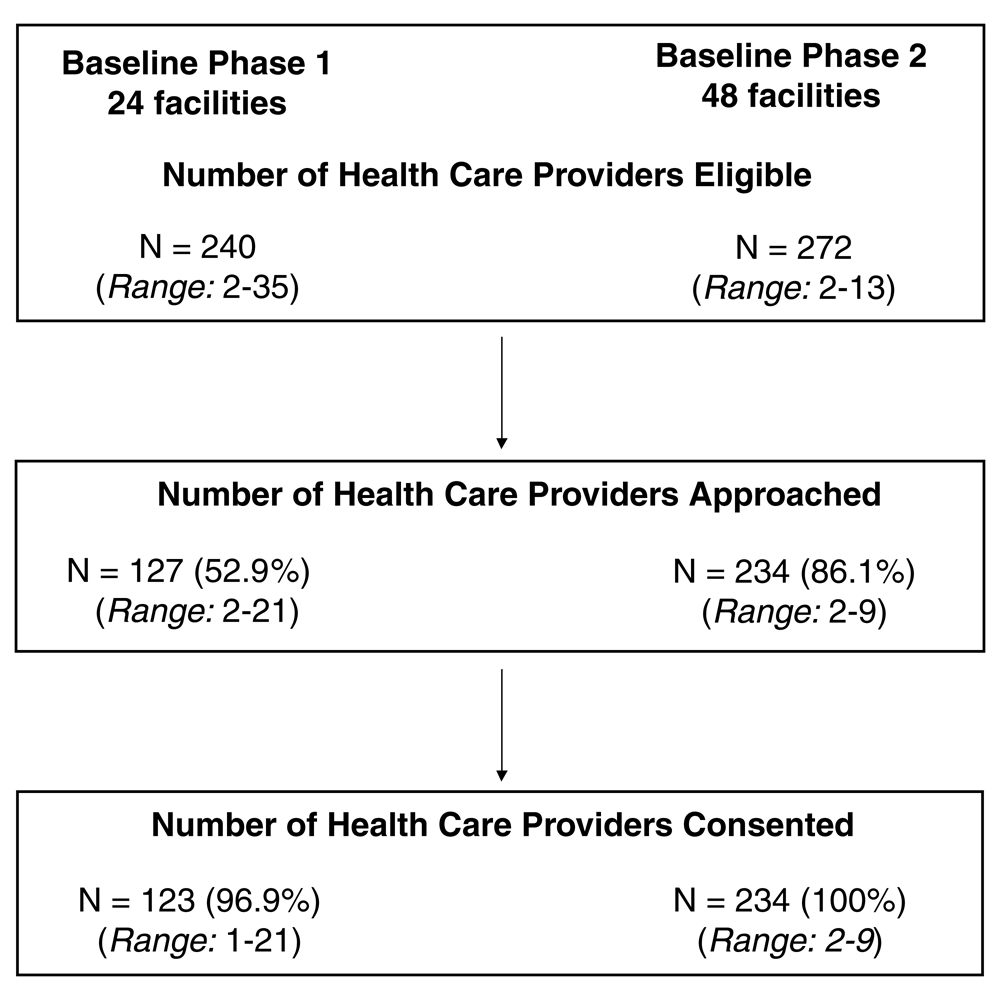 Baseline Phase 1
24 facilities

Baseline Phase 2
48 facilities

Number of Health Care Providers Eligible

N = 240
(Range: 2-35)

N = 272
(Range: 2-13)

Number of Health Care Providers Approached

N = 127 (52.9%)
(Range: 2-21)

N = 234 (86.1%)
(Range: 2-9)

Number of Health Care Providers Consented

N = 123 (96.9%)
(Range: 1-21)

N = 234 (100%)
(Range: 2-9)